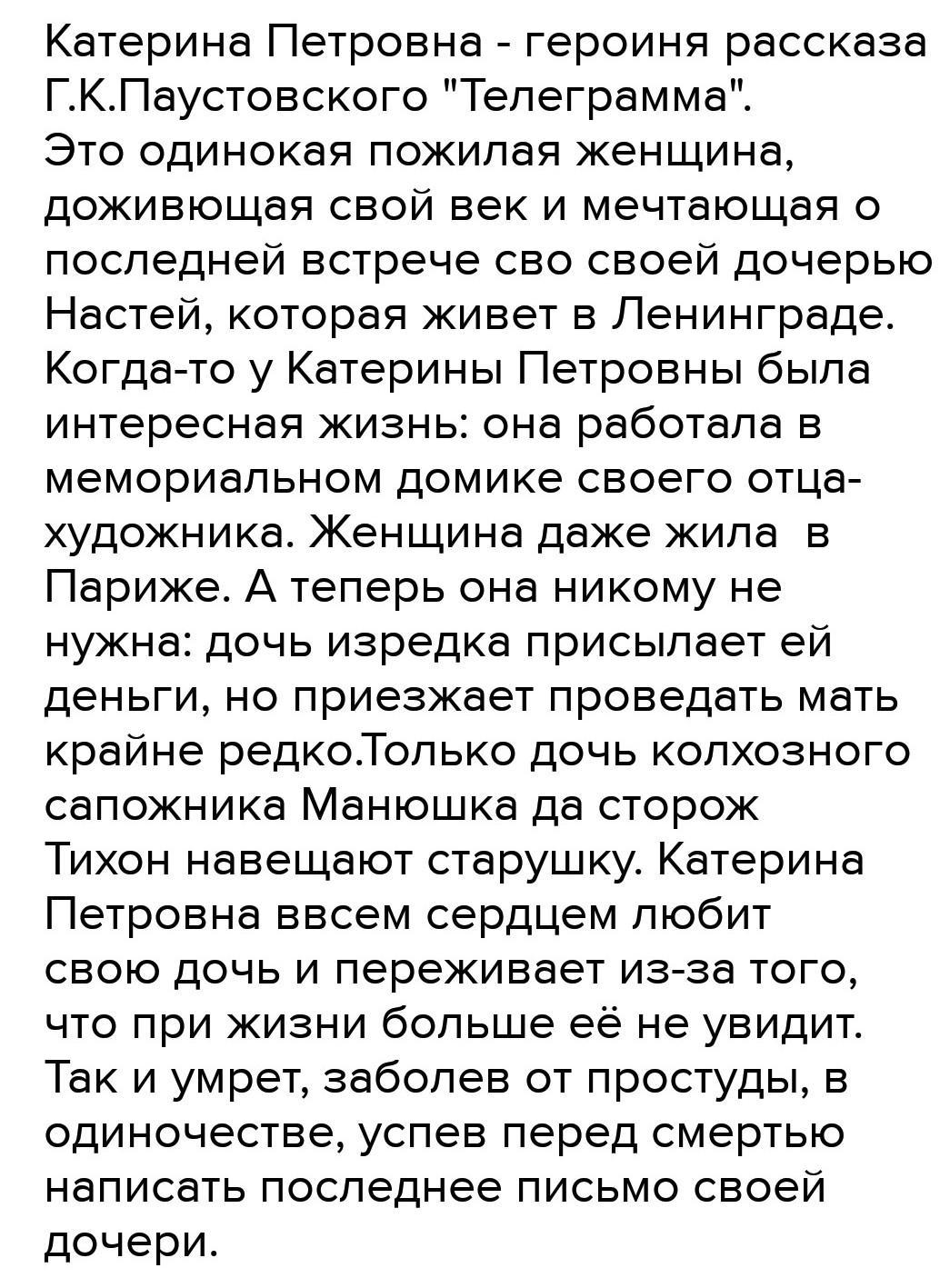 Катерина Петровна - героиня рассказа Г.К.Паустовского "Телеграмма".
Это одинокая пожилая женщина, доживющая свой век и мечтающая о последней встрече сво своей дочерью Настей, которая живет в Ленинграде. Когда-то у Катерины Петровны была интересная жизнь: она работала в мемориальном домике своего отца-художника. Женщина даже жила в Париже. А теперь она никому не нужна: дочь изредка присылает ей деньги, но приезжает проведать мать крайне редко.Только дочь колхозного сапожника Манюшка да сторож Тихон навещают старушку. Катерина Петровна ввсем сердцем любит свою дочь и переживает из-за того, что при жизни больше её не увидит. Так и умрет, заболев от простуды, в одиночестве, успев перед смертью написать последнее письмо своей дочери.